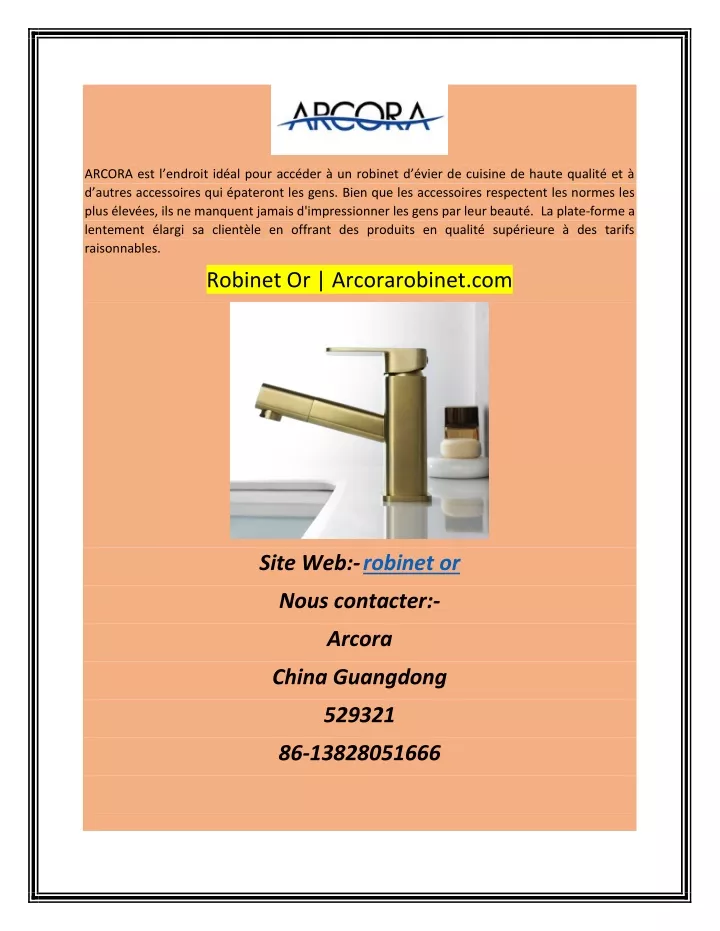 ARCORA

ARCORA est l'endroit idéal pour accéder à un robinet d'évier de cuisine de haute qualité et à d'autres accessoires qui épateront les gens. Bien que les accessoires respectent les normes les plus élevées, ils ne manquent jamais d'impressionner les gens par leur beauté. La plate-forme a lentement élargi sa clientèle en offrant des produits en qualité supérieure à des tarifs raisonnables.

Robinet Or | Arcorarobinet.com

Site Web:- robinet or

Nous contacter:-

Arcora

China Guangdong

529321

86-13828051666